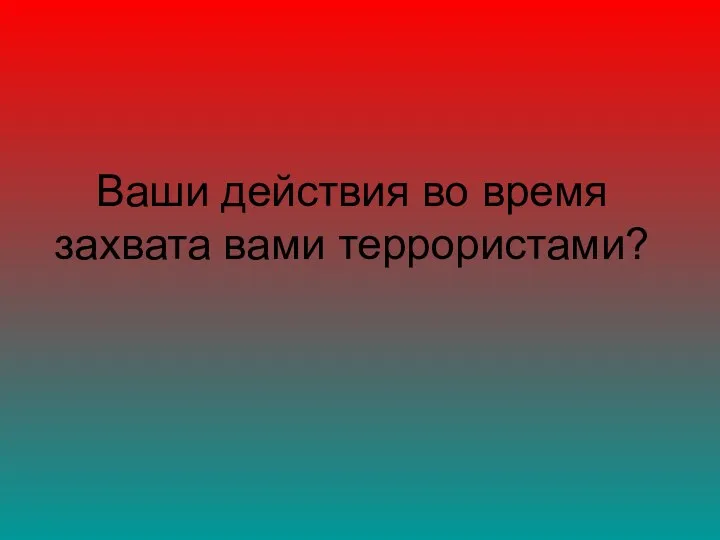 Ваши действия во время захвата вами террористами?